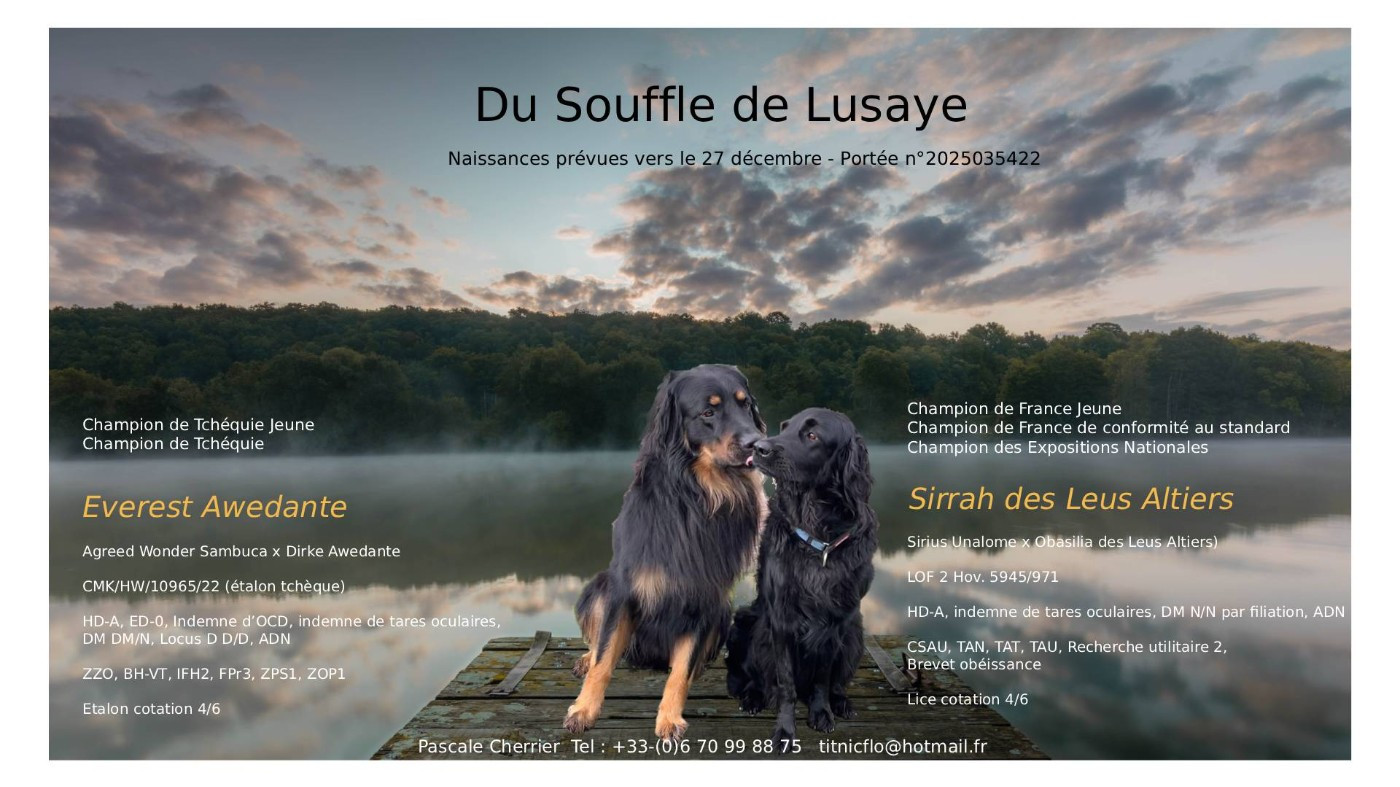 Du Souffle de Lusaye

Naissances prévues vers le 27 décembre - Portée n°2025035422

Champion de Tchéquie Jeune
Champion de Tchéquie

Everest Awedante

Agreed Wonder Sambuca x Dirke Awedante

CMK/HW/10965/22 (étalon tchèque)

HD-A, ED-0, Indemne d'OCD, indemne de tares oculaires, DM DM/N, Locus D D/D, ADN

ZZO, BH-VT, IFH2, FPr3, ZPS1, ZOP1

Etalon cotation 4/6

Champion de France Jeune
Champion de France de conformité au standard
Champion des Expositions Nationales

Sirrah des Leus Altiers

Sirius Unalome x Obasilia des Leus Altiers)

LOF 2 Hov. 5945/971

HD-A, indemne de tares oculaires, DM N/N par filiation, ADN

CSAU, TAN, TAT, TAU, Recherche utilitaire 2, Brevet obéissance

Lice cotation 4/6

Pascale Cherrier Tel : +33-(0)6 70 99 88 75 titnicflo@hotmail.fr